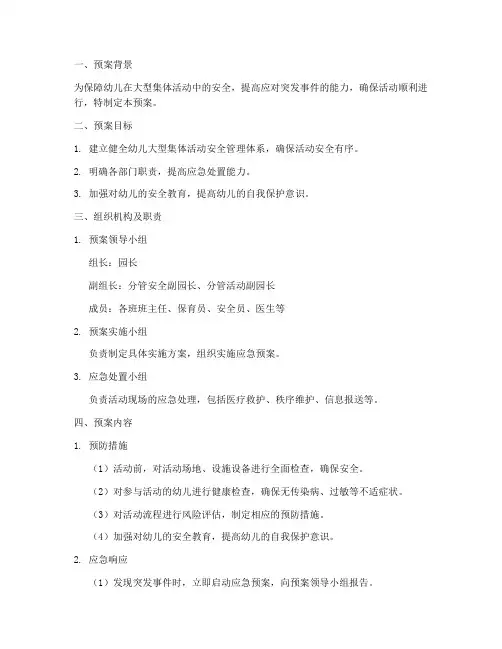 一、预案背景

为保障幼儿在大型集体活动中的安全，提高应对突发事件的能力，确保活动顺利进行，特制定本预案。

二、预案目标

1. 建立健全幼儿大型集体活动安全管理体系，确保活动安全有序。

2. 明确各部门职责，提高应急处置能力。

3. 加强对幼儿的安全教育，提高幼儿的自我保护意识。

三、组织机构及职责

1. 预案领导小组

组长：园长

副组长：分管安全副园长、分管活动副园长

成员：各班班主任、保育员、安全员、医生等

2. 预案实施小组

负责制定具体实施方案，组织实施应急预案。

3. 应急处置小组

负责活动现场的应急处理，包括医疗救护、秩序维护、信息报送等。

四、预案内容

1. 预防措施

（1）活动前，对活动场地、设施设备进行全面检查，确保安全。

（2）对参与活动的幼儿进行健康检查，确保无传染病、过敏等不适症状。

（3）对活动流程进行风险评估，制定相应的预防措施。

（4）加强对幼儿的安全教育，提高幼儿的自我保护意识。

2. 应急响应

（1）发现突发事件时，立即启动应急预案，向预案领导小组报告。